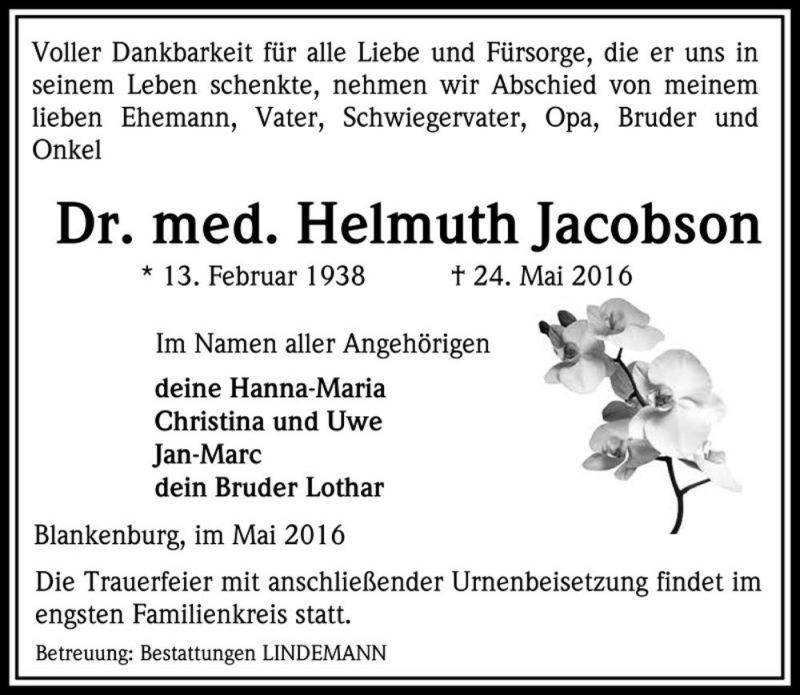 Voller Dankbarkeit für alle Liebe und Fürsorge, die er uns in seinem Leben schenkte, nehmen wir Abschied von meinem lieben Ehemann, Vater, Schwiegervater, Opa, Bruder und Onkel

Dr. med. Helmuth Jacobson

* 13. Februar 1938 † 24. Mai 2016

Im Namen aller Angehörigen

deine Hanna-Maria
Christina und Uwe
Jan-Marc
dein Bruder Lothar

Blankenburg, im Mai 2016

Die Trauerfeier mit anschließender Urnenbeisetzung findet im engsten Familienkreis statt.

Betreuung: Bestattungen LINDEMANN